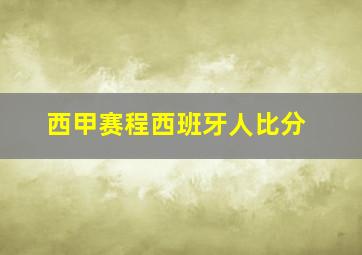 西甲赛程西班牙人比分